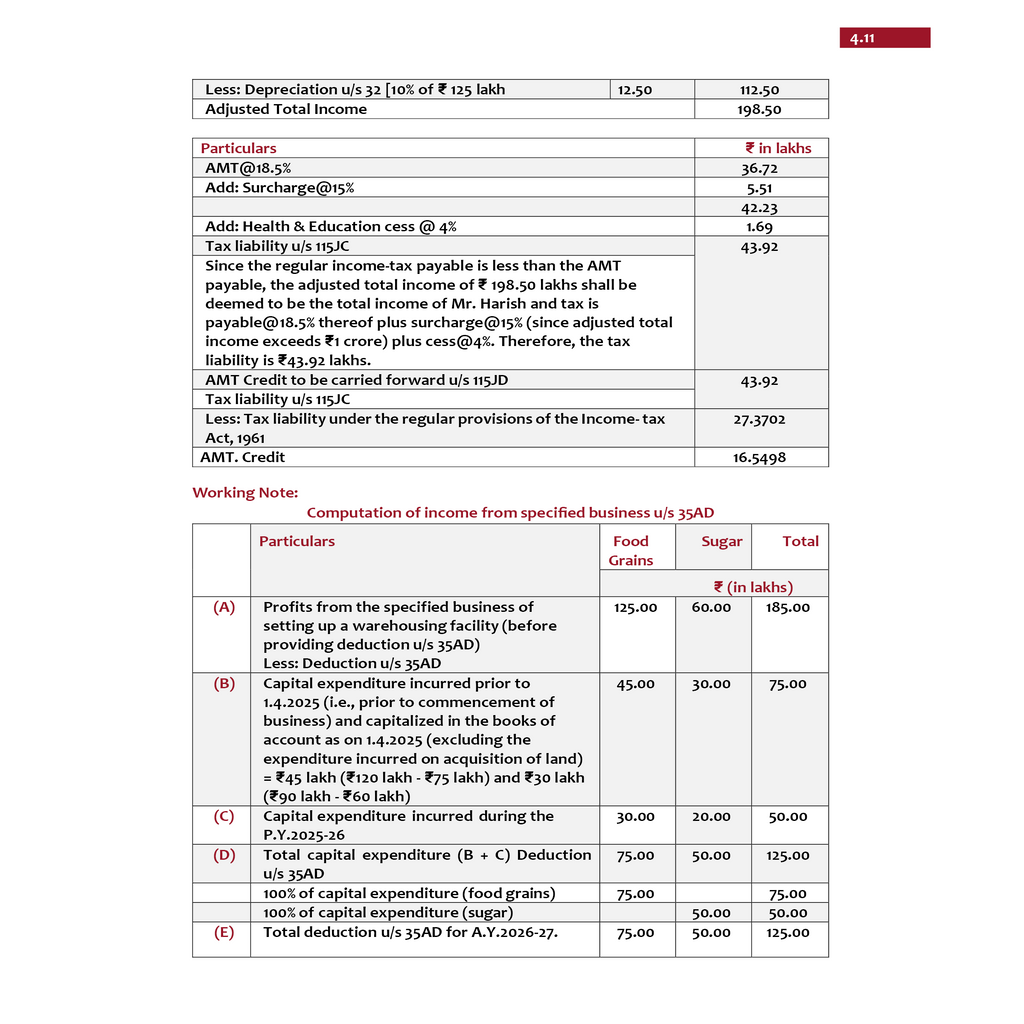 4.11

| Less: Depreciation u/s 32 [10% of ₹ 125 lakh | 12.50 | 112.50 |
|---|---|---|
| Adjusted Total Income | | 198.50 |

| Particulars | ₹ in lakhs |
|---|---|
| AMT@18.5% | 36.72 |
| Add: Surcharge@15% | 5.51 |
| | 42.23 |
| Add: Health & Education cess @ 4% | 1.69 |
| Tax liability u/s 115JC | 43.92 |
| Since the regular income-tax payable is less than the AMT payable, the adjusted total income of ₹ 198.50 lakhs shall be deemed to be the total income of Mr. Harish and tax is payable@18.5% thereof plus surcharge@15% (since adjusted total income exceeds ₹1 crore) plus cess@4%. Therefore, the tax liability is ₹43.92 lakhs. | |
| AMT Credit to be carried forward u/s 115JD | 43.92 |
| Tax liability u/s 115JC | |
| Less: Tax liability under the regular provisions of the Income- tax Act, 1961 | 27.3702 |
| AMT. Credit | 16.5498 |

Working Note:

Computation of income from specified business u/s 35AD

| | Particulars | Food Grains | Sugar | Total |
|---|---|---|---|---|
| | | ₹ (in lakhs) | | |
| (A) | Profits from the specified business of setting up a warehousing facility (before providing deduction u/s 35AD) Less: Deduction u/s 35AD | 125.00 | 60.00 | 185.00 |
| (B) | Capital expenditure incurred prior to 1.4.2025 (i.e., prior to commencement of business) and capitalized in the books of account as on 1.4.2025 (excluding the expenditure incurred on acquisition of land) = ₹45 lakh (₹120 lakh - ₹75 lakh) and ₹30 lakh (₹90 lakh - ₹60 lakh) | 45.00 | 30.00 | 75.00 |
| (C) | Capital expenditure incurred during the P.Y.2025-26 | 30.00 | 20.00 | 50.00 |
| (D) | Total capital expenditure (B + C) Deduction u/s 35AD | 75.00 | 50.00 | 125.00 |
| | 100% of capital expenditure (food grains) | 75.00 | | 75.00 |
| | 100% of capital expenditure (sugar) | | 50.00 | 50.00 |
| (E) | Total deduction u/s 35AD for A.Y.2026-27. | 75.00 | 50.00 | 125.00 |